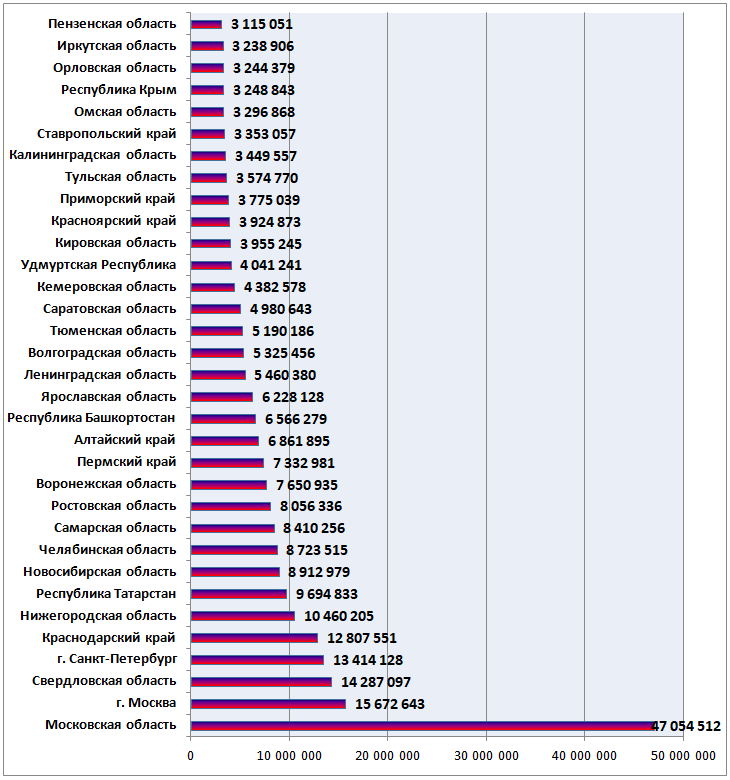 Пензенская область 3 115 051
Иркутская область 3 238 906
Орловская область 3 244 379
Республика Крым 3 248 843
Омская область 3 296 868
Ставропольский край 3 353 057
Калининградская область 3 449 557
Тульская область 3 574 770
Приморский край 3 775 039
Красноярский край 3 924 873
Кировская область 3 955 245
Удмуртская Республика 4 041 241
Кемеровская область 4 382 578
Саратовская область 4 980 643
Тюменская область 5 190 186
Волгоградская область 5 325 456
Ленинградская область 5 460 380
Ярославская область 6 228 128
Республика Башкортостан 6 566 279
Алтайский край 6 861 895
Пермский край 7 332 981
Воронежская область 7 650 935
Ростовская область 8 056 336
Самарская область 8 410 256
Челябинская область 8 723 515
Новосибирская область 8 912 979
Республика Татарстан 9 694 833
Нижегородская область 10 460 205
Краснодарский край 12 807 551
г. Санкт-Петербург 13 414 128
Свердловская область 14 287 097
г. Москва 15 672 643
Московская область 47 054 512

0
10 000 000
20 000 000
30 000 000
40 000 000
50 000 000